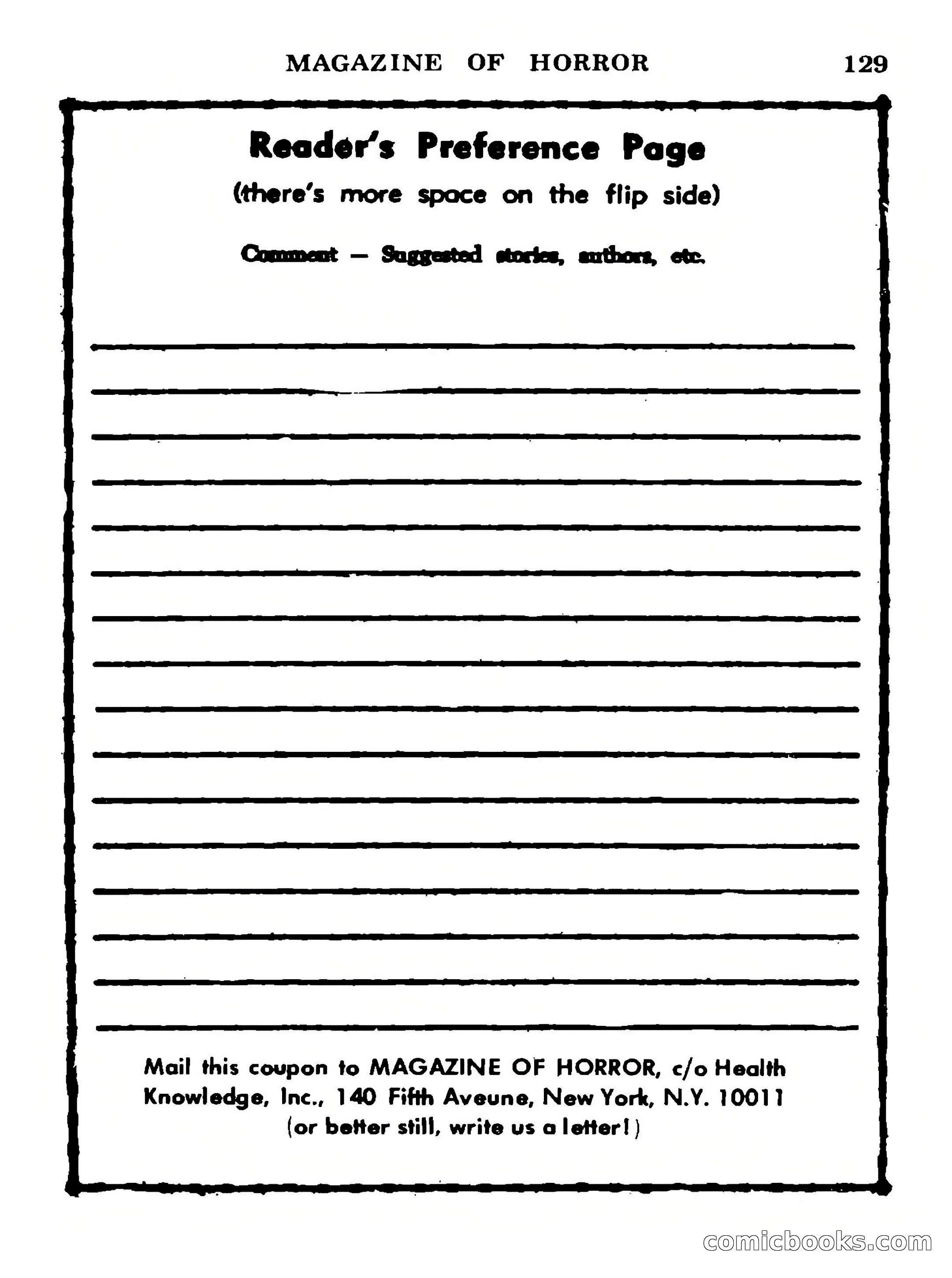 MAGAZINE OF HORROR 129

Reader's Preference Page
(there's more space on the flip side)

Comment — Suggested stories, authors, etc.

Mail this coupon to MAGAZINE OF HORROR, c/o Health Knowledge, Inc., 140 Fifth Aveune, New York, N.Y. 10011
(or better still, write us a letter!)

comicbooks.com